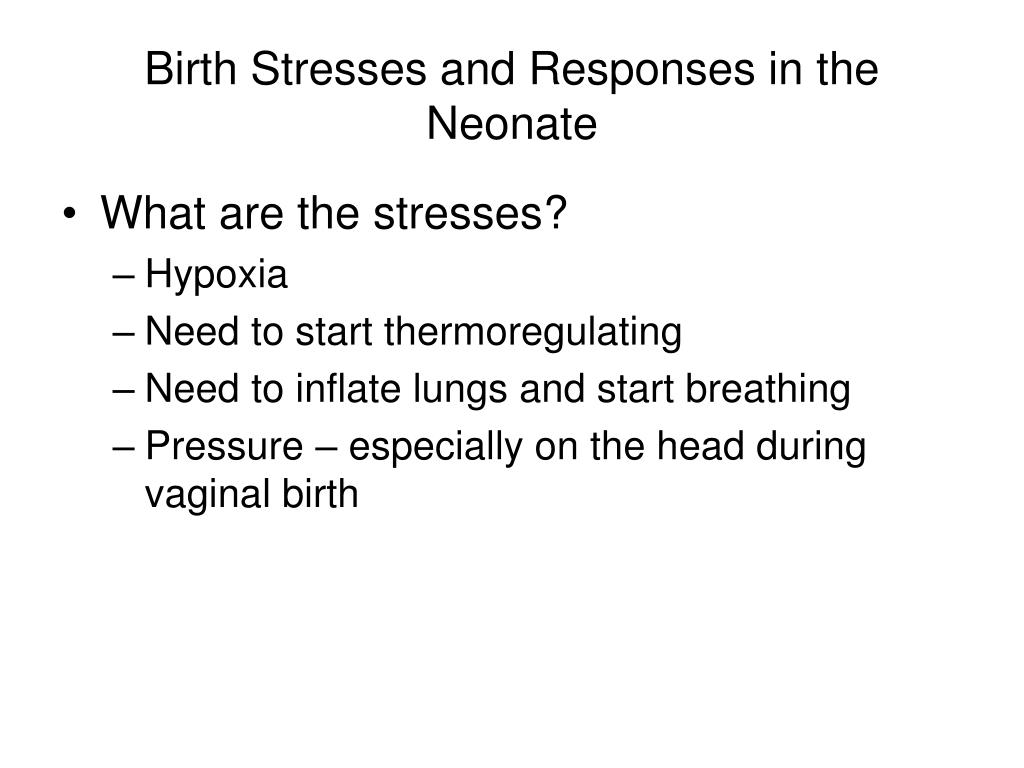 Birth Stresses and Responses in the Neonate

• What are the stresses?
– Hypoxia
– Need to start thermoregulating
– Need to inflate lungs and start breathing
– Pressure – especially on the head during vaginal birth